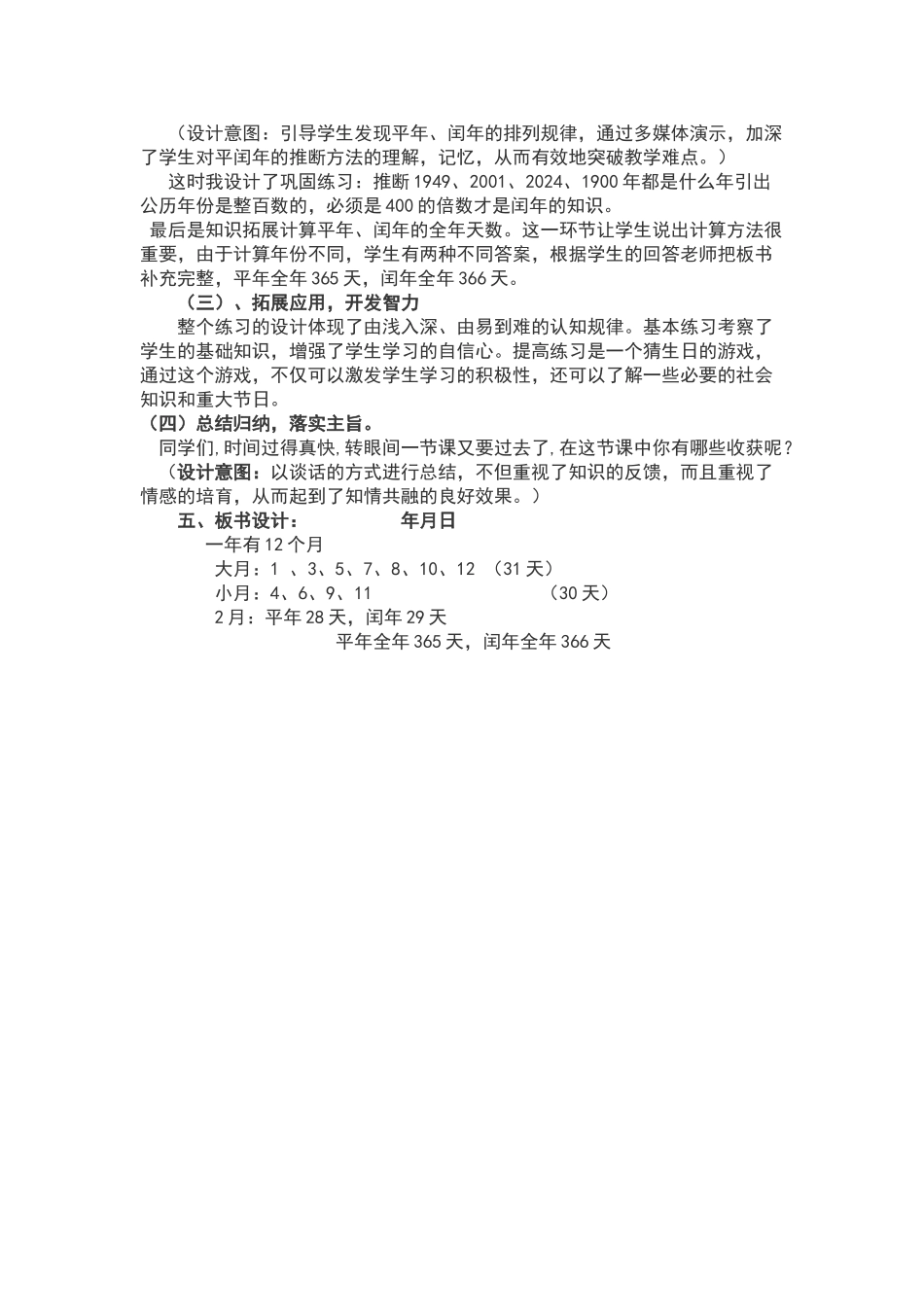 （设计意图：引导学生发现平年、闰年的排列规律，通过多媒体演示，加深了学生对平闰年的推断方法的理解，记忆，从而有效地突破教学难点。）

这时我设计了巩固练习：推断 1949、2001、2024、1900 年都是什么年引出公历年份是整百数的，必须是 400 的倍数才是闰年的知识。

最后是知识拓展计算平年、闰年的全年天数。这一环节让学生说出计算方法很重要，由于计算年份不同，学生有两种不同答案，根据学生的回答老师把板书补充完整，平年全年 365 天，闰年全年 366 天。

（三）、拓展应用，开发智力

整个练习的设计体现了由浅入深、由易到难的认知规律。基本练习考察了学生的基础知识，增强了学生学习的自信心。提高练习是一个猜生日的游戏，通过这个游戏，不仅可以激发学生学习的积极性，还可以了解一些必要的社会知识和重大节日。

（四）总结归纳，落实主旨。

同学们，时间过得真快，转眼间一节课又要过去了，在这节课中你有哪些收获呢？

（设计意图：以谈话的方式进行总结，不但重视了知识的反馈，而且重视了情感的培育，从而起到了知情共融的良好效果。）

五、板书设计： 年月日

一年有 12 个月

大月：1 、3、5、7、8、10、12 （31 天）

小月：4、6、9、11 （30 天）

2 月：平年 28 天，闰年 29 天

平年全年 365 天，闰年全年 366 天